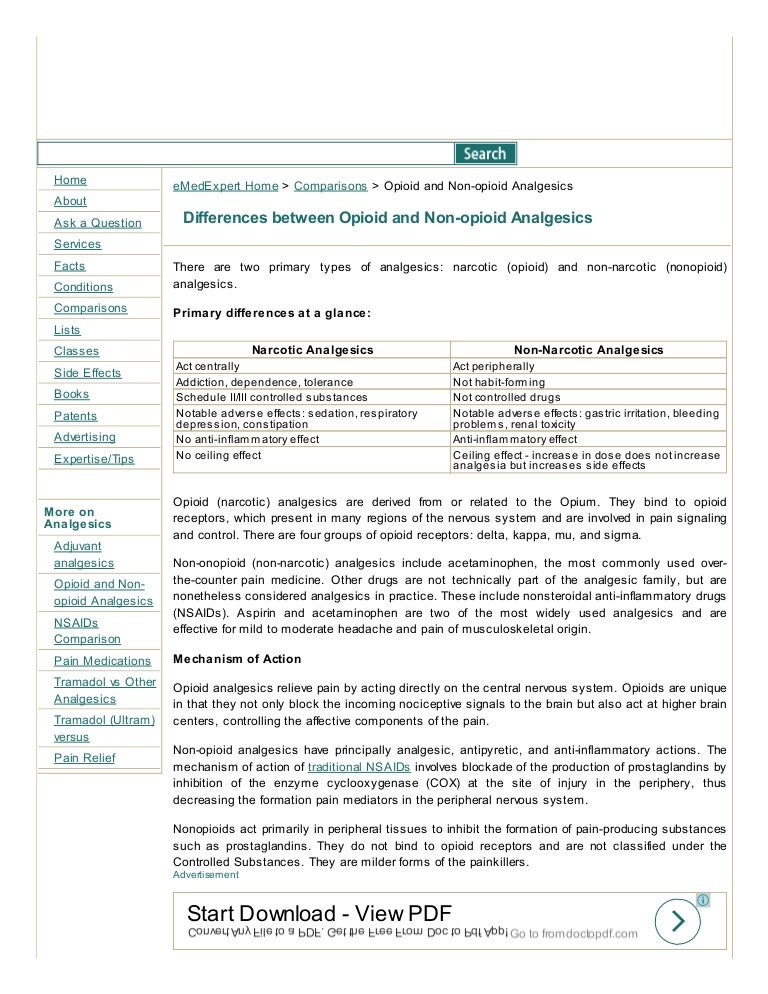 Search

Home
About
Ask a Question
Services
Facts
Conditions
Comparisons
Lists
Classes
Side Effects
Books
Patents
Advertising
Expertise/Tips

More on Analgesics
Adjuvant analgesics
Opioid and Non-opioid Analgesics
NSAIDs Comparison
Pain Medications
Tramadol vs Other Analgesics
Tramadol (Ultram) versus
Pain Relief

eMedExpert Home > Comparisons > Opioid and Non-opioid Analgesics

Differences between Opioid and Non-opioid Analgesics

There are two primary types of analgesics: narcotic (opioid) and non-narcotic (nonopioid) analgesics.

Primary differences at a glance:

| Narcotic Analgesics | Non-Narcotic Analgesics |
|---|---|
| Act centrally | Act peripherally |
| Addiction, dependence, tolerance | Not habit-forming |
| Schedule II/III controlled substances | Not controlled drugs |
| Notable adverse effects: sedation, respiratory depression, constipation | Notable adverse effects: gastric irritation, bleeding problems, renal toxicity |
| No anti-inflammatory effect | Anti-inflammatory effect |
| No ceiling effect | Ceiling effect - increase in dose does not increase analgesia but increases side effects |

Opioid (narcotic) analgesics are derived from or related to the Opium. They bind to opioid receptors, which present in many regions of the nervous system and are involved in pain signaling and control. There are four groups of opioid receptors: delta, kappa, mu, and sigma.

Non-onopioid (non-narcotic) analgesics include acetaminophen, the most commonly used over-the-counter pain medicine. Other drugs are not technically part of the analgesic family, but are nonetheless considered analgesics in practice. These include nonsteroidal anti-inflammatory drugs (NSAIDs). Aspirin and acetaminophen are two of the most widely used analgesics and are effective for mild to moderate headache and pain of musculoskeletal origin.

Mechanism of Action

Opioid analgesics relieve pain by acting directly on the central nervous system. Opioids are unique in that they not only block the incoming nociceptive signals to the brain but also act at higher brain centers, controlling the affective components of the pain.

Non-opioid analgesics have principally analgesic, antipyretic, and anti-inflammatory actions. The mechanism of action of traditional NSAIDs involves blockade of the production of prostaglandins by inhibition of the enzyme cyclooxygenase (COX) at the site of injury in the periphery, thus decreasing the formation pain mediators in the peripheral nervous system.

Nonopioids act primarily in peripheral tissues to inhibit the formation of pain-producing substances such as prostaglandins. They do not bind to opioid receptors and are not classified under the Controlled Substances. They are milder forms of the painkillers.
Advertisement

Start Download - View PDF
Convert Any File to a PDF. Get the Free From Doc to Pdf App! Go to fromdoctopdf.com